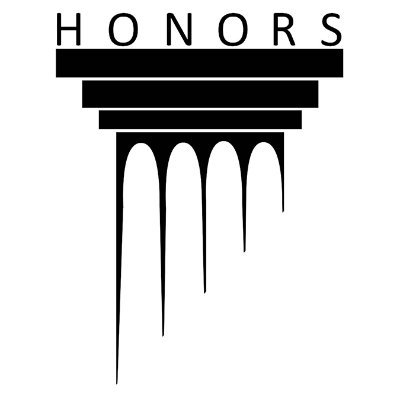 HONORS